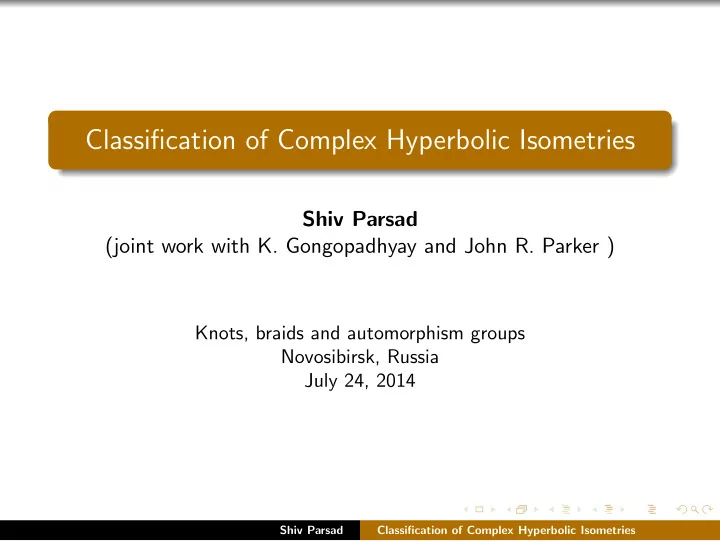 Classification of Complex Hyperbolic Isometries

Shiv Parsad
(joint work with K. Gongopadhyay and John R. Parker )

Knots, braids and automorphism groups
Novosibirsk, Russia
July 24, 2014

Shiv Parsad Classification of Complex Hyperbolic Isometries